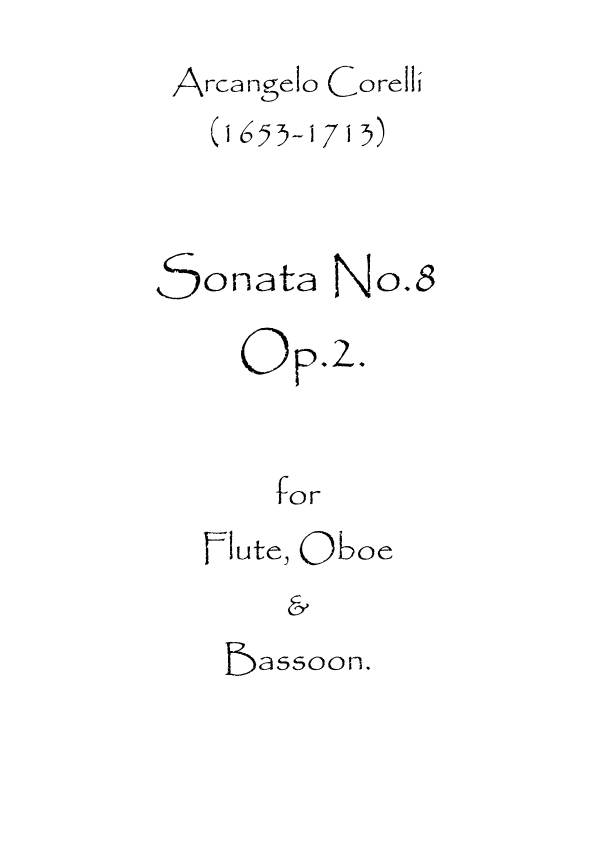 Arcangelo Corelli
(1653-1713)

Sonata No.8
Op.2.

for
Flute, Oboe
&
Bassoon.